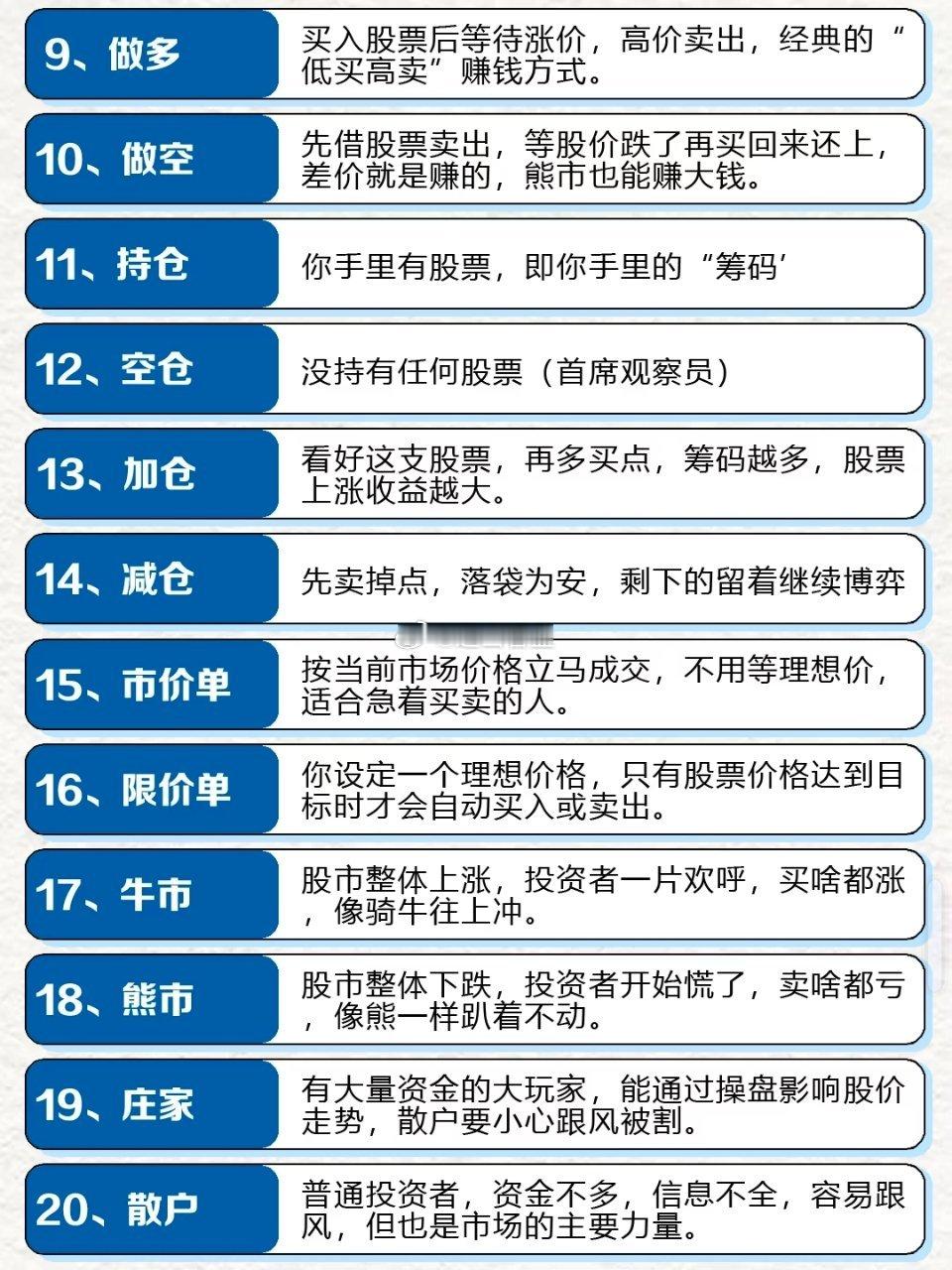 9、做多

买入股票后等待涨价，高价卖出，经典的“低买高卖”赚钱方式。

10、做空

先借股票卖出，等股价跌了再买回来还上，差价就是赚的，熊市也能赚大钱。

11、持仓

你手里有股票，即你手里的“筹码’

12、空仓

没持有任何股票（首席观察员）

13、加仓

看好这支股票，再多买点，筹码越多，股票上涨收益越大。

14、减仓

先卖掉点，落袋为安，剩下的留着继续博弈

15、市价单

按当前市场价格立马成交，不用等理想价，适合急着买卖的人。

16、限价单

你设定一个理想价格，只有股票价格达到目标时才会自动买入或卖出。

17、牛市

股市整体上涨，投资者一片欢呼，买啥都涨，像骑牛往上冲。

18、熊市

股市整体下跌，投资者开始慌了，卖啥都亏，像熊一样趴着不动。

19、庄家

有大量资金的大玩家，能通过操盘影响股价走势，散户要小心跟风被割。

20、散户

普通投资者，资金不多，信息不全，容易跟风，但也是市场的主要力量。